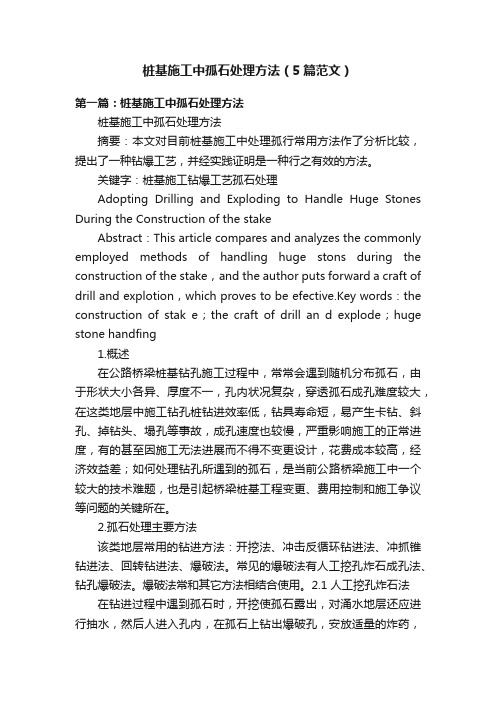 桩基施工中孤石处理方法（5篇范文）

第一篇：桩基施工中孤石处理方法

桩基施工中孤石处理方法

摘要：本文对目前桩基施工中处理孤行常用方法作了分析比较，提出了一种钻爆工艺，并经实践证明是一种行之有效的方法。

关键字：桩基施工钻爆工艺孤石处理

Adopting Drilling and Exploding to Handle Huge Stones During the Construction of the stake

Abstract：This article compares and analyzes the commonly employed methods of handling huge stons during the construction of the stake，and the author puts forward a craft of drill and explotion，which proves to be efective.Key words：the construction of stak e；the craft of drill an d explode；huge stone handfing

1.概述

在公路桥梁桩基钻孔施工过程中，常常会遇到随机分布孤石，由于形状大小各异、厚度不一，孔内状况复杂，穿透孤石成孔难度较大，在这类地层中施工钻孔桩钻进效率低，钻具寿命短，易产生卡钻、斜孔、掉钻头、塌孔等事故，成孔速度也较慢，严重影响施工的正常进度，有的甚至因施工无法进展而不得不变更设计，花费成本较高，经济效益差；如何处理钻孔所遇到的孤石，是当前公路桥梁施工中一个较大的技术难题，也是引起桥梁桩基工程变更、费用控制和施工争议等问题的关键所在。

2.孤石处理主要方法

该类地层常用的钻进方法：开挖法、冲击反循环钻进法、冲抓锥钻进法、回转钻进法、爆破法。常见的爆破法有人工挖孔炸石成孔法、钻孔爆破法。爆破法常和其它方法相结合使用。2.1 人工挖孔炸石法

在钻进过程中遇到孤石时，开挖使孤石露出，对涌水地层还应进行抽水，然后人进入孔内，在孤石上钻出爆破孔，安放适量的炸药，